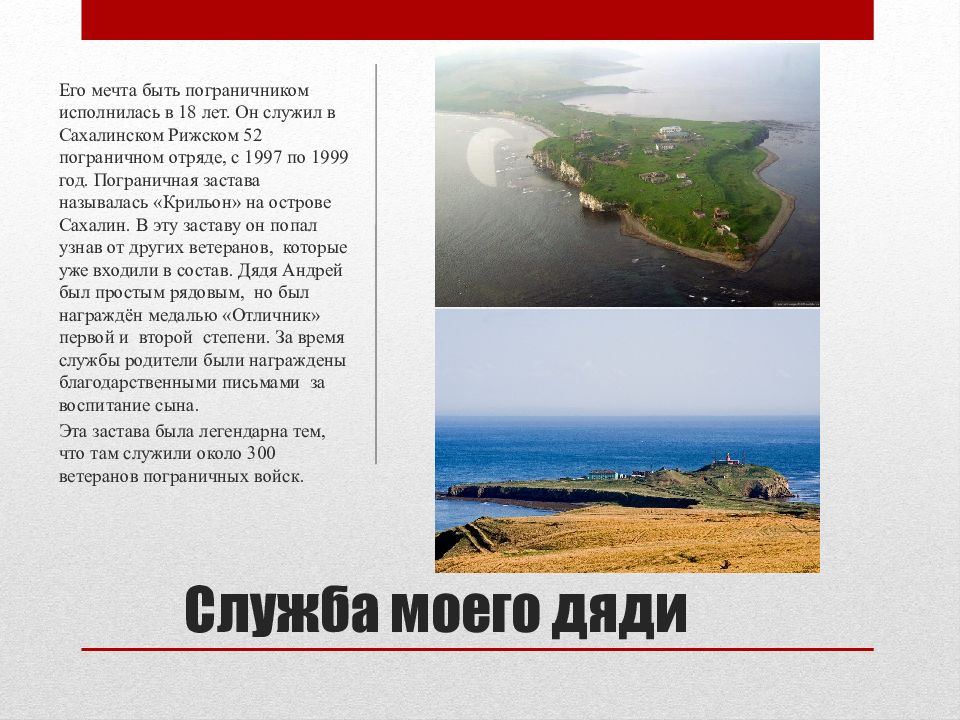 Его мечта быть пограничником исполнилась в 18 лет. Он служил в Сахалинском Рижском 52 пограничном отряде, с 1997 по 1999 год. Пограничная застава называлась «Крильон» на острове Сахалин. В эту заставу он попал узнав от других ветеранов, которые уже входили в состав. Дядя Андрей был простым рядовым, но был награждён медалью «Отличник» первой и второй степени. За время службы родители были награждены благодарственными письмами за воспитание сына.

Эта застава была легендарна тем, что там служили около 300 ветеранов пограничных войск.

Служба моего дяди